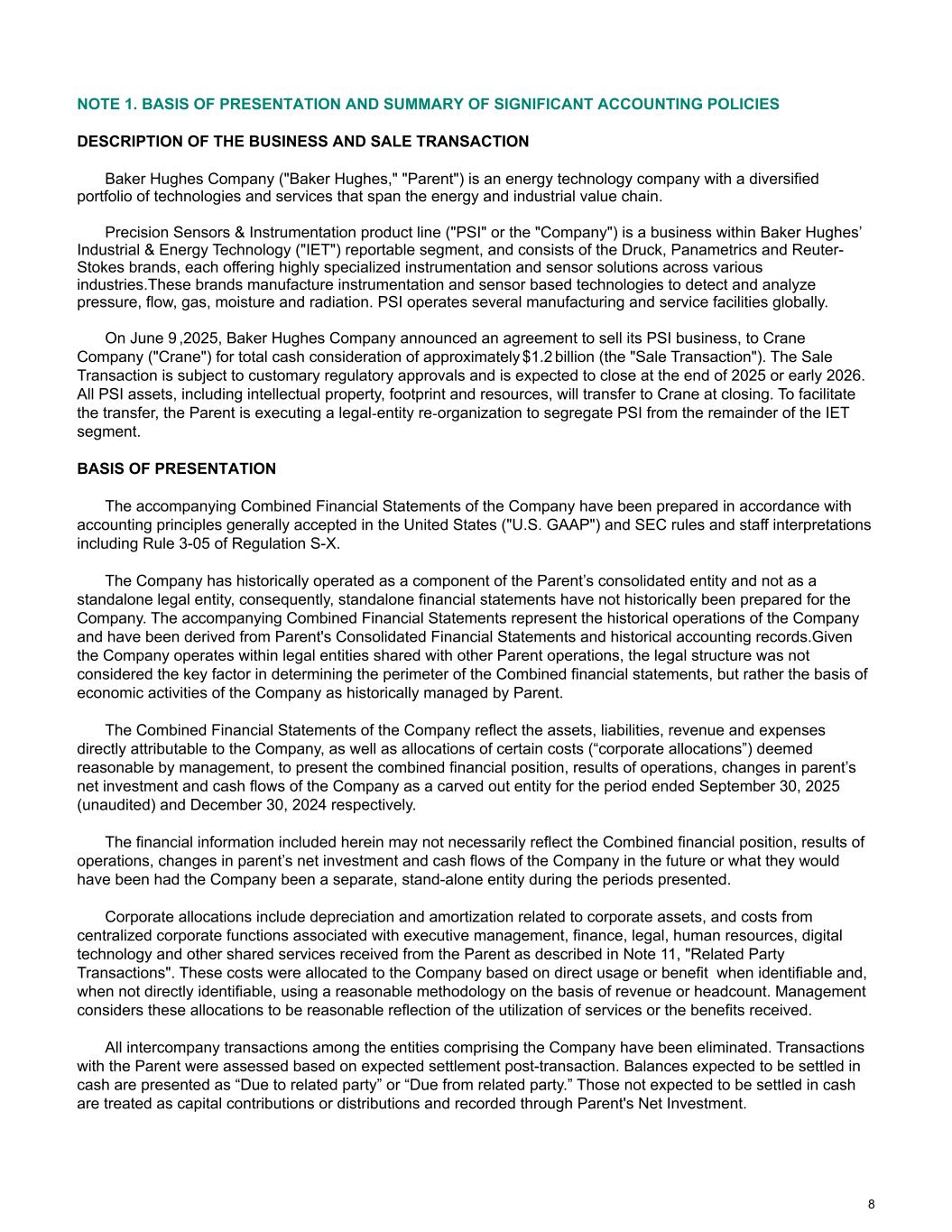 NOTE 1. BASIS OF PRESENTATION AND SUMMARY OF SIGNIFICANT ACCOUNTING POLICIES

DESCRIPTION OF THE BUSINESS AND SALE TRANSACTION

Baker Hughes Company ("Baker Hughes," "Parent") is an energy technology company with a diversified portfolio of technologies and services that span the energy and industrial value chain.

Precision Sensors & Instrumentation product line ("PSI" or the "Company") is a business within Baker Hughes' Industrial & Energy Technology ("IET") reportable segment, and consists of the Druck, Panametrics and Reuter-Stokes brands, each offering highly specialized instrumentation and sensor solutions across various industries.These brands manufacture instrumentation and sensor based technologies to detect and analyze pressure, flow, gas, moisture and radiation. PSI operates several manufacturing and service facilities globally.

On June 9 ,2025, Baker Hughes Company announced an agreement to sell its PSI business, to Crane Company ("Crane") for total cash consideration of approximately $1.2 billion (the "Sale Transaction"). The Sale Transaction is subject to customary regulatory approvals and is expected to close at the end of 2025 or early 2026. All PSI assets, including intellectual property, footprint and resources, will transfer to Crane at closing. To facilitate the transfer, the Parent is executing a legal-entity re-organization to segregate PSI from the remainder of the IET segment.

BASIS OF PRESENTATION

The accompanying Combined Financial Statements of the Company have been prepared in accordance with accounting principles generally accepted in the United States ("U.S. GAAP") and SEC rules and staff interpretations including Rule 3-05 of Regulation S-X.

The Company has historically operated as a component of the Parent's consolidated entity and not as a standalone legal entity, consequently, standalone financial statements have not historically been prepared for the Company. The accompanying Combined Financial Statements represent the historical operations of the Company and have been derived from Parent's Consolidated Financial Statements and historical accounting records.Given the Company operates within legal entities shared with other Parent operations, the legal structure was not considered the key factor in determining the perimeter of the Combined financial statements, but rather the basis of economic activities of the Company as historically managed by Parent.

The Combined Financial Statements of the Company reflect the assets, liabilities, revenue and expenses directly attributable to the Company, as well as allocations of certain costs ("corporate allocations") deemed reasonable by management, to present the combined financial position, results of operations, changes in parent's net investment and cash flows of the Company as a carved out entity for the period ended September 30, 2025 (unaudited) and December 30, 2024 respectively.

The financial information included herein may not necessarily reflect the Combined financial position, results of operations, changes in parent's net investment and cash flows of the Company in the future or what they would have been had the Company been a separate, stand-alone entity during the periods presented.

Corporate allocations include depreciation and amortization related to corporate assets, and costs from centralized corporate functions associated with executive management, finance, legal, human resources, digital technology and other shared services received from the Parent as described in Note 11, "Related Party Transactions". These costs were allocated to the Company based on direct usage or benefit when identifiable and, when not directly identifiable, using a reasonable methodology on the basis of revenue or headcount. Management considers these allocations to be reasonable reflection of the utilization of services or the benefits received.

All intercompany transactions among the entities comprising the Company have been eliminated. Transactions with the Parent were assessed based on expected settlement post-transaction. Balances expected to be settled in cash are presented as "Due to related party" or "Due from related party." Those not expected to be settled in cash are treated as capital contributions or distributions and recorded through Parent's Net Investment.

8